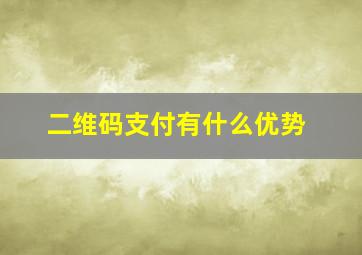 二维码支付有什么优势